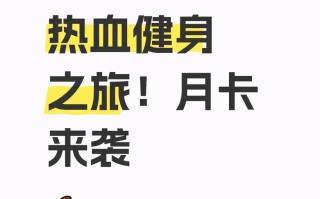 热血健身之旅！月卡来袭